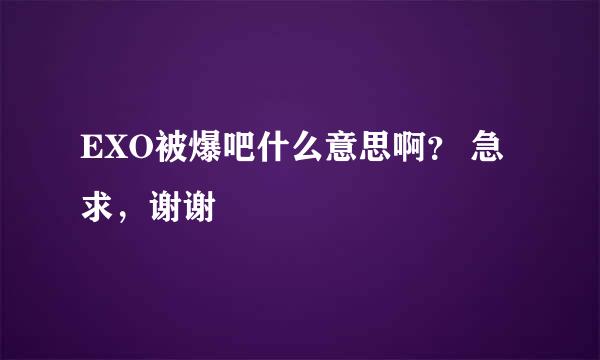 EXO被爆吧什么意思啊？ 急求，谢谢